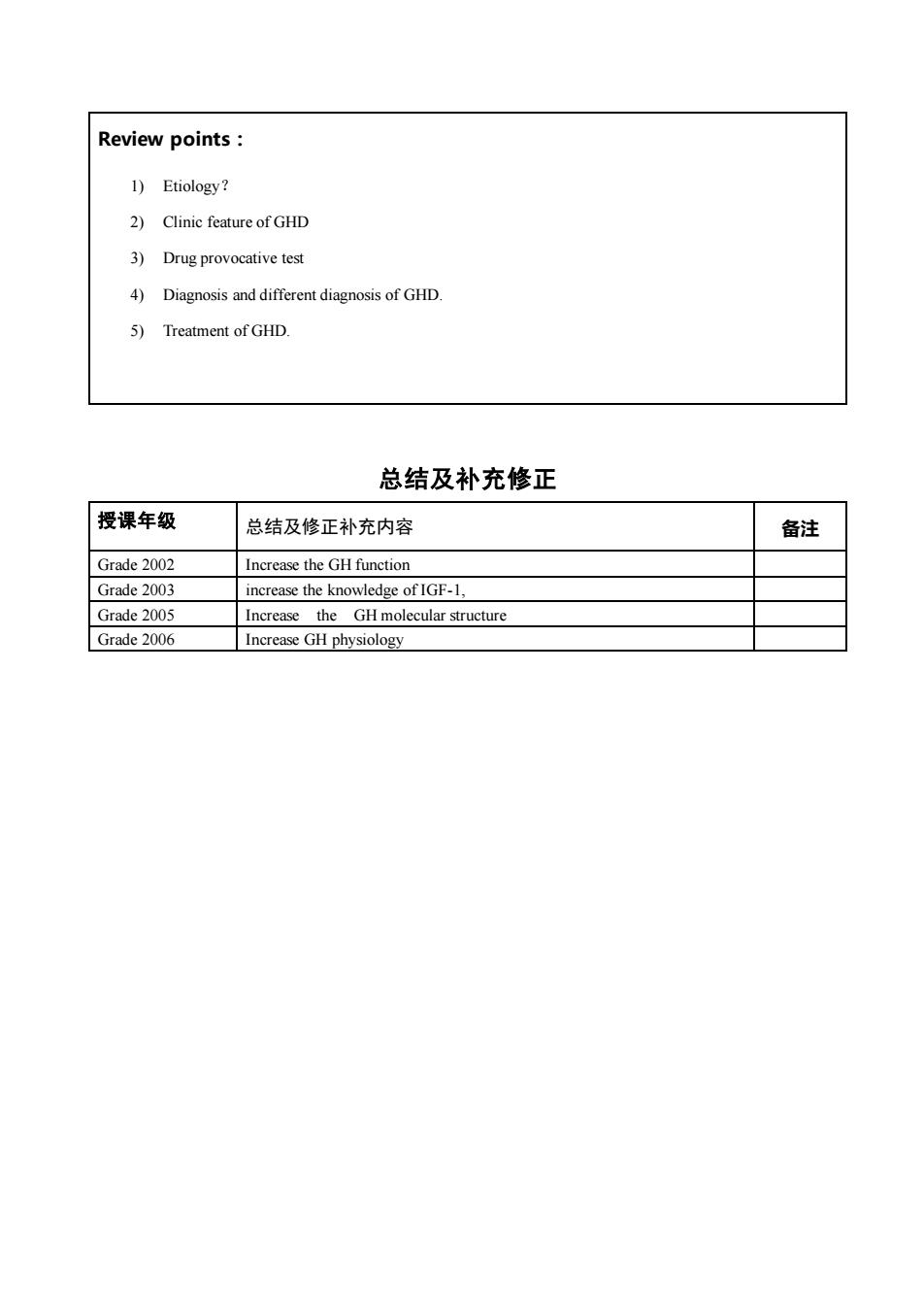 Review points :

1) Etiology?

2) Clinic feature of GHD

3) Drug provocative test

4) Diagnosis and different diagnosis of GHD.

5) Treatment of GHD.

总结及补充修正

| 授课年级 | 总结及修正补充内容 | 备注 |
|---|---|---|
| Grade 2002 | Increase the GH function | |
| Grade 2003 | increase the knowledge of IGF-1, | |
| Grade 2005 | Increase the GH molecular structure | |
| Grade 2006 | Increase GH physiology | |